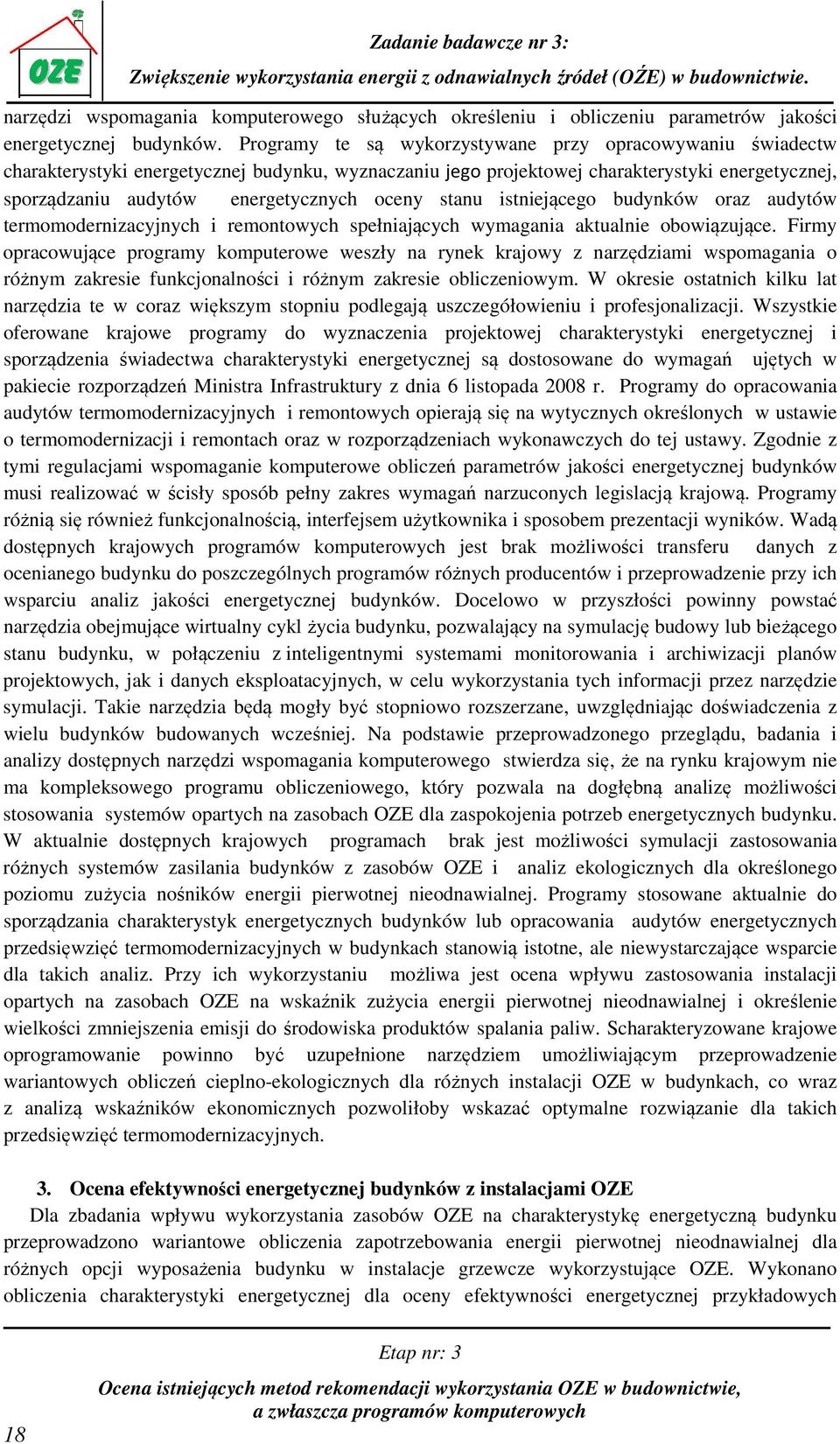 OZE

Zadanie badawcze nr 3:
Zwiększenie wykorzystania energii z odnawialnych źródeł (OŹE) w budownictwie.

narzędzi wspomagania komputerowego służących określeniu i obliczeniu parametrów jakości energetycznej budynków. Programy te są wykorzystywane przy opracowywaniu świadectw charakterystyki energetycznej budynku, wyznaczaniu jego projektowej charakterystyki energetycznej, sporządzaniu audytów energetycznych oceny stanu istniejącego budynków oraz audytów termomodernizacyjnych i remontowych spełniających wymagania aktualnie obowiązujące. Firmy opracowujące programy komputerowe weszły na rynek krajowy z narzędziami wspomagania o różnym zakresie funkcjonalności i różnym zakresie obliczeniowym. W okresie ostatnich kilku lat narzędzia te w coraz większym stopniu podlegają uszczegółowieniu i profesjonalizacji. Wszystkie oferowane krajowe programy do wyznaczenia projektowej charakterystyki energetycznej i sporządzenia świadectwa charakterystyki energetycznej są dostosowane do wymagań ujętych w pakiecie rozporządzeń Ministra Infrastruktury z dnia 6 listopada 2008 r. Programy do opracowania audytów termomodernizacyjnych i remontowych opierają się na wytycznych określonych w ustawie o termomodernizacji i remontach oraz w rozporządzeniach wykonawczych do tej ustawy. Zgodnie z tymi regulacjami wspomaganie komputerowe obliczeń parametrów jakości energetycznej budynków musi realizować w ścisły sposób pełny zakres wymagań narzuconych legislacją krajową. Programy różnią się również funkcjonalnością, interfejsem użytkownika i sposobem prezentacji wyników. Wadą dostępnych krajowych programów komputerowych jest brak możliwości transferu danych z ocenianego budynku do poszczególnych programów różnych producentów i przeprowadzenie przy ich wsparciu analiz jakości energetycznej budynków. Docelowo w przyszłości powinny powstać narzędzia obejmujące wirtualny cykl życia budynku, pozwalający na symulację budowy lub bieżącego stanu budynku, w połączeniu z inteligentnymi systemami monitorowania i archiwizacji planów projektowych, jak i danych eksploatacyjnych, w celu wykorzystania tych informacji przez narzędzie symulacji. Takie narzędzia będą mogły być stopniowo rozszerzane, uwzględniając doświadczenia z wielu budynków budowanych wcześniej. Na podstawie przeprowadzonego przeglądu, badania i analizy dostępnych narzędzi wspomagania komputerowego stwierdza się, że na rynku krajowym nie ma kompleksowego programu obliczeniowego, który pozwala na dogłębną analizę możliwości stosowania systemów opartych na zasobach OZE dla zaspokojenia potrzeb energetycznych budynku. W aktualnie dostępnych krajowych programach brak jest możliwości symulacji zastosowania różnych systemów zasilania budynków z zasobów OZE i analiz ekologicznych dla określonego poziomu zużycia nośników energii pierwotnej nieodnawialnej. Programy stosowane aktualnie do sporządzania charakterystyk energetycznych budynków lub opracowania audytów energetycznych przedsięwzięć termomodernizacyjnych w budynkach stanowią istotne, ale niewystarczające wsparcie dla takich analiz. Przy ich wykorzystaniu możliwa jest ocena wpływu zastosowania instalacji opartych na zasobach OZE na wskaźnik zużycia energii pierwotnej nieodnawialnej i określenie wielkości zmniejszenia emisji do środowiska produktów spalania paliw. Scharakteryzowane krajowe oprogramowanie powinno być uzupełnione narzędziem umożliwiającym przeprowadzenie wariantowych obliczeń cieplno-ekologicznych dla różnych instalacji OZE w budynkach, co wraz z analizą wskaźników ekonomicznych pozwoliłoby wskazać optymalne rozwiązanie dla takich przedsięwzięć termomodernizacyjnych.

3. Ocena efektywności energetycznej budynków z instalacjami OZE

Dla zbadania wpływu wykorzystania zasobów OZE na charakterystykę energetyczną budynku przeprowadzono wariantowe obliczenia zapotrzebowania energii pierwotnej nieodnawialnej dla różnych opcji wyposażenia budynku w instalacje grzewcze wykorzystujące OZE. Wykonano obliczenia charakterystyki energetycznej dla oceny efektywności energetycznej przykładowych

Etap nr: 3

Ocena istniejących metod rekomendacji wykorzystania OZE w budownictwie, a zwłaszcza programów komputerowych

18